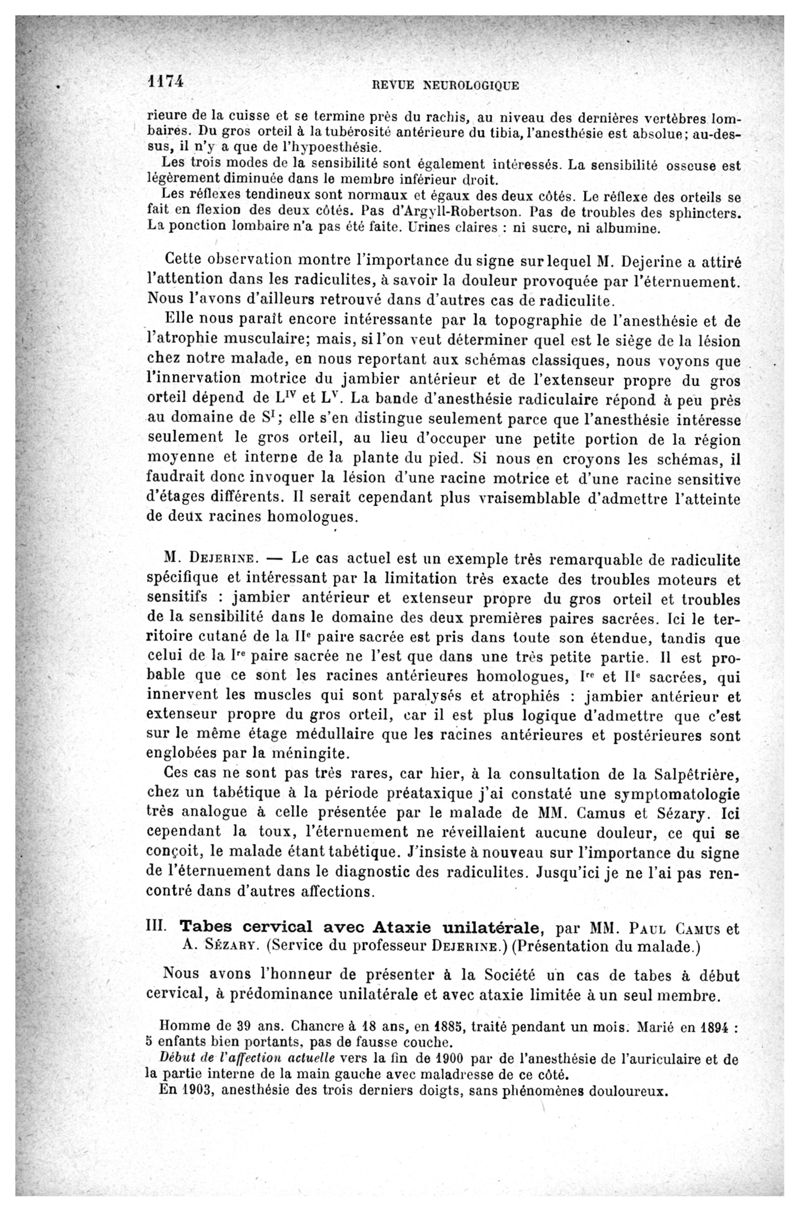 1174 REVUE NEUROLOGIQUE

rieure de la cuisse et se termine près du rachis, au niveau des dernières vertèbres lombaires. Du gros orteil à la tubérosité antérieure du tibia, l'anesthésie est absolue; au-dessus, il n'y a que de l'hypoesthésie.
Les trois modes de la sensibilité sont également intéressés. La sensibilité osseuse est légèrement diminuée dans le membre inférieur droit.
Les réflexes tendineux sont normaux et égaux des deux côtés. Le réflexe des orteils se fait en flexion des deux côtés. Pas d'Argyll-Robertson. Pas de troubles des sphincters. La ponction lombaire n'a pas été faite. Urines claires : ni sucre, ni albumine.

Cette observation montre l'importance du signe sur lequel M. Dejerine a attiré l'attention dans les radiculites, à savoir la douleur provoquée par l'éternuement. Nous l'avons d'ailleurs retrouvé dans d'autres cas de radiculite.

Elle nous paraît encore intéressante par la topographie de l'anesthésie et de l'atrophie musculaire; mais, si l'on veut déterminer quel est le siège de la lésion chez notre malade, en nous reportant aux schémas classiques, nous voyons que l'innervation motrice du jambier antérieur et de l'extenseur propre du gros orteil dépend de $L^{IV}$ et $L^{V}$. La bande d'anesthésie radiculaire répond à peu près au domaine de $S^{I}$; elle s'en distingue seulement parce que l'anesthésie intéresse seulement le gros orteil, au lieu d'occuper une petite portion de la région moyenne et interne de la plante du pied. Si nous en croyons les schémas, il faudrait donc invoquer la lésion d'une racine motrice et d'une racine sensitive d'étages différents. Il serait cependant plus vraisemblable d'admettre l'atteinte de deux racines homologues.

M. Dejerine. — Le cas actuel est un exemple très remarquable de radiculite spécifique et intéressant par la limitation très exacte des troubles moteurs et sensitifs : jambier antérieur et extenseur propre du gros orteil et troubles de la sensibilité dans le domaine des deux premières paires sacrées. Ici le territoire cutané de la IIe paire sacrée est pris dans toute son étendue, tandis que celui de la Ire paire sacrée ne l'est que dans une très petite partie. Il est probable que ce sont les racines antérieures homologues, Ire et IIe sacrées, qui innervent les muscles qui sont paralysés et atrophiés : jambier antérieur et extenseur propre du gros orteil, car il est plus logique d'admettre que c'est sur le même étage médullaire que les racines antérieures et postérieures sont englobées par la méningite.

Ces cas ne sont pas très rares, car hier, à la consultation de la Salpêtrière, chez un tabétique à la période préataxique j'ai constaté une symptomatologie très analogue à celle présentée par le malade de MM. Camus et Sézary. Ici cependant la toux, l'éternuement ne réveillaient aucune douleur, ce qui se conçoit, le malade étant tabétique. J'insiste à nouveau sur l'importance du signe de l'éternuement dans le diagnostic des radiculites. Jusqu'ici je ne l'ai pas rencontré dans d'autres affections.

III. Tabes cervical avec Ataxie unilatérale, par MM. Paul Camus et A. Sézary. (Service du professeur Dejerine.) (Présentation du malade.)

Nous avons l'honneur de présenter à la Société un cas de tabes à début cervical, à prédominance unilatérale et avec ataxie limitée à un seul membre.

Homme de 39 ans. Chancre à 18 ans, en 1885, traité pendant un mois. Marié en 1894 : 5 enfants bien portants, pas de fausse couche.
Début de l'affection actuelle vers la fin de 1900 par de l'anesthésie de l'auriculaire et de la partie interne de la main gauche avec maladresse de ce côté.
En 1903, anesthésie des trois derniers doigts, sans phénomènes douloureux.